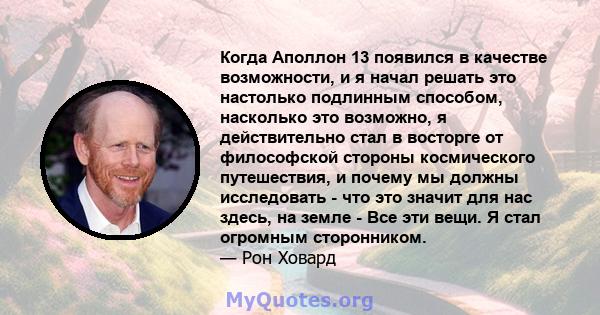 Когда Аполлон 13 появился в качестве возможности, и я начал решать это настолько подлинным способом, насколько это возможно, я действительно стал в восторге от философской стороны космического путешествия, и почему мы должны исследовать - что это значит для нас здесь, на земле - Все эти вещи. Я стал огромным сторонником.
— Рон Ховард

MyQuotes.org